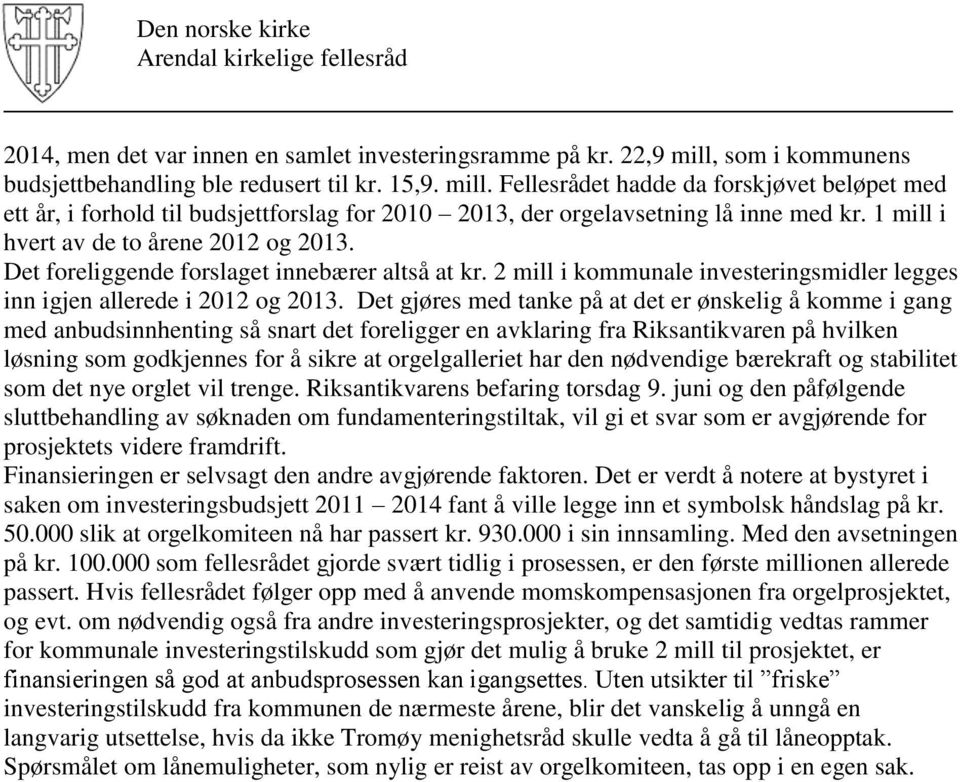 Den norske kirke
Arendal kirkelige fellesråd

2014, men det var innen en samlet investeringsramme på kr. 22,9 mill, som i kommunens budsjettbehandling ble redusert til kr. 15,9. mill. Fellesrådet hadde da forskjøvet beløpet med ett år, i forhold til budsjettforslag for 2010 – 2013, der orgelavsetning lå inne med kr. 1 mill i hvert av de to årene 2012 og 2013.
Det foreliggende forslaget innebærer altså at kr. 2 mill i kommunale investeringsmidler legges inn igjen allerede i 2012 og 2013. Det gjøres med tanke på at det er ønskelig å komme i gang med anbudsinnhenting så snart det foreligger en avklaring fra Riksantikvaren på hvilken løsning som godkjennes for å sikre at orgelgalleriet har den nødvendige bærekraft og stabilitet som det nye orglet vil trenge. Riksantikvarens befaring torsdag 9. juni og den påfølgende sluttbehandling av søknaden om fundamenteringstiltak, vil gi et svar som er avgjørende for prosjektets videre framdrift.
Finansieringen er selvsagt den andre avgjørende faktoren. Det er verdt å notere at bystyret i saken om investeringsbudsjett 2011 – 2014 fant å ville legge inn et symbolsk håndslag på kr. 50.000 slik at orgelkomiteen nå har passert kr. 930.000 i sin innsamling. Med den avsetningen på kr. 100.000 som fellesrådet gjorde svært tidlig i prosessen, er den første millionen allerede passert. Hvis fellesrådet følger opp med å anvende momskompensasjonen fra orgelprosjektet, og evt. om nødvendig også fra andre investeringsprosjekter, og det samtidig vedtas rammer for kommunale investeringstilskudd som gjør det mulig å bruke 2 mill til prosjektet, er finansieringen så god at anbudsprosessen kan igangsettes. Uten utsikter til ”friske” investeringstilskudd fra kommunen de nærmeste årene, blir det vanskelig å unngå en langvarig utsettelse, hvis da ikke Tromøy menighetsråd skulle vedta å gå til låneopptak. Spørsmålet om lånemuligheter, som nylig er reist av orgelkomiteen, tas opp i en egen sak.